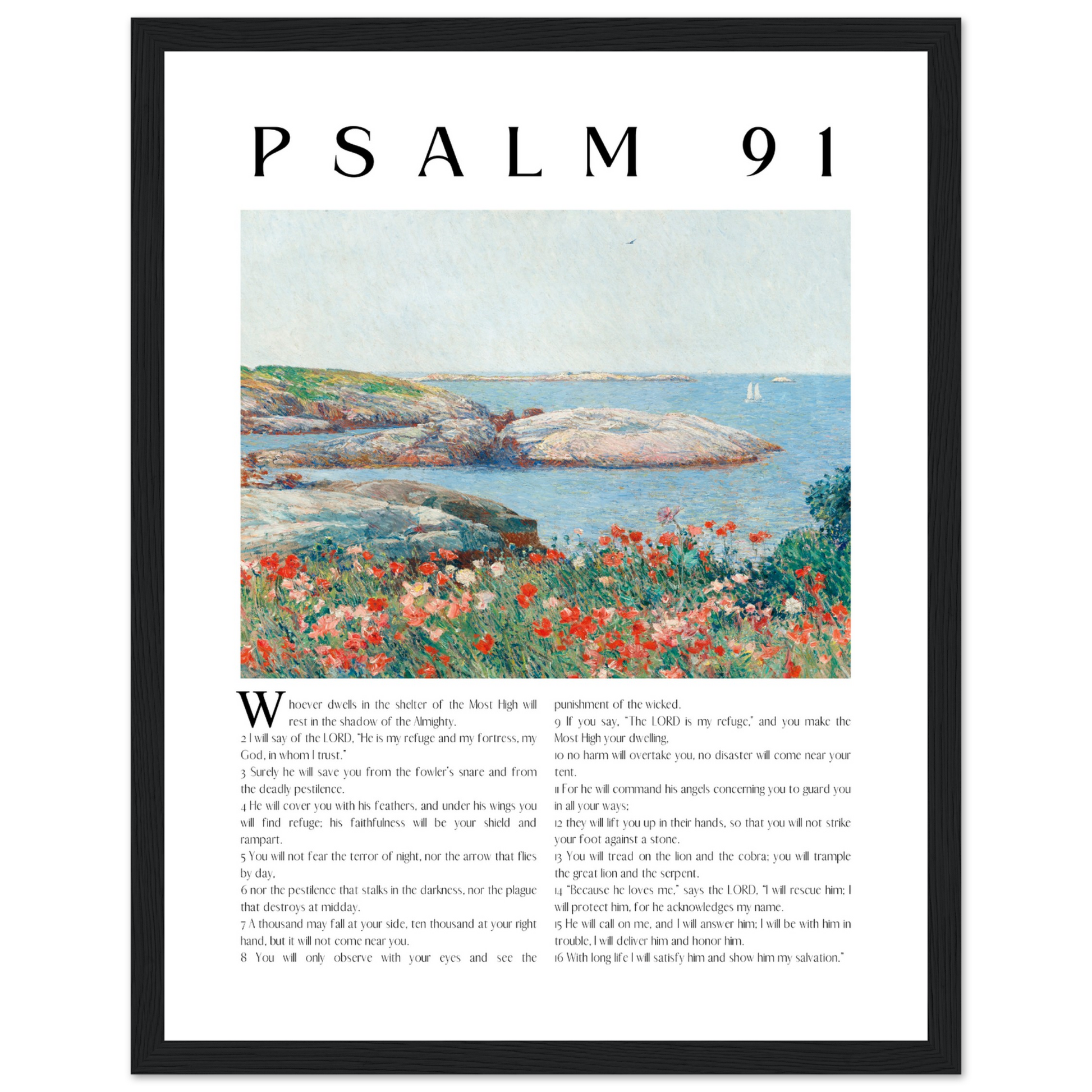 PSALM 91

Whoever dwells in the shelter of the Most High will rest in the shadow of the Almighty.

2 I will say of the LORD, "He is my refuge and my fortress, my God, in whom I trust."

3 Surely he will save you from the fowler's snare and from the deadly pestilence.

4 He will cover you with his feathers, and under his wings you will find refuge; his faithfulness will be your shield and rampart.

5 You will not fear the terror of night, nor the arrow that flies by day,

6 nor the pestilence that stalks in the darkness, nor the plague that destroys at midday.

7 A thousand may fall at your side, ten thousand at your right hand, but it will not come near you.

8 You will only observe with your eyes and see the punishment of the wicked.

9 If you say, "The LORD is my refuge," and you make the Most High your dwelling,

10 no harm will overtake you, no disaster will come near your tent.

11 For he will command his angels concerning you to guard you in all your ways;

12 they will lift you up in their hands, so that you will not strike your foot against a stone.

13 You will tread on the lion and the cobra; you will trample the great lion and the serpent.

14 "Because he loves me," says the LORD, "I will rescue him; I will protect him, for he acknowledges my name.

15 He will call on me, and I will answer him; I will be with him in trouble, I will deliver him and honor him.

16 With long life I will satisfy him and show him my salvation."